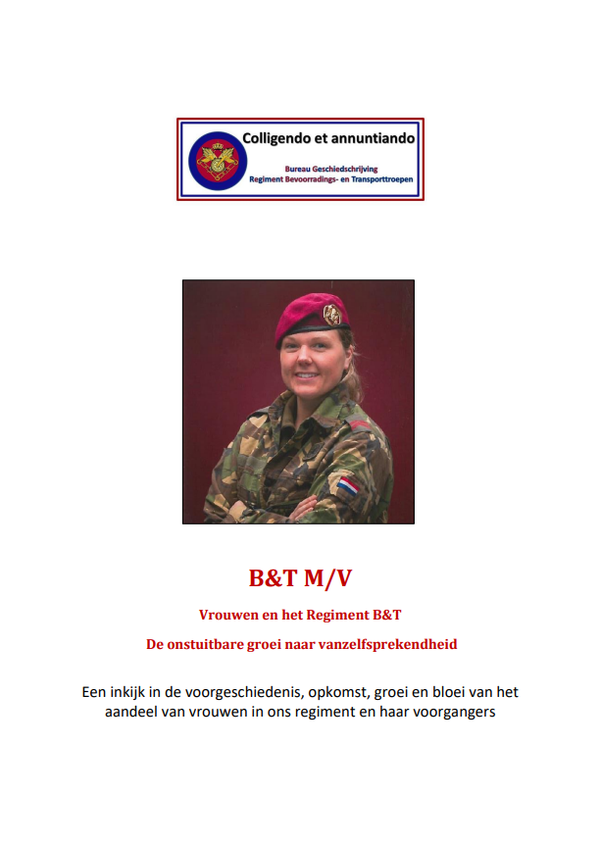 Colligendo et annuntiando

Bureau Geschiedschrijving
Regiment Bevoorradings- en Transporttroepen

B&T M/V

Vrouwen en het Regiment B&T

De onstuitbare groei naar vanzelfsprekendheid

Een inkijk in de voorgeschiedenis, opkomst, groei en bloei van het aandeel van vrouwen in ons regiment en haar voorgangers